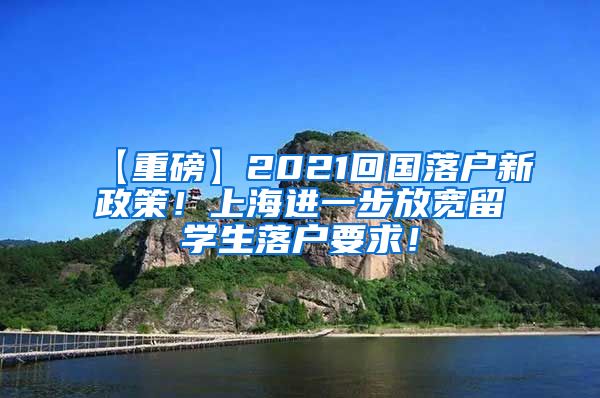 【重磅】2021回国落户新政策！上海进一步放宽留学生落户要求！